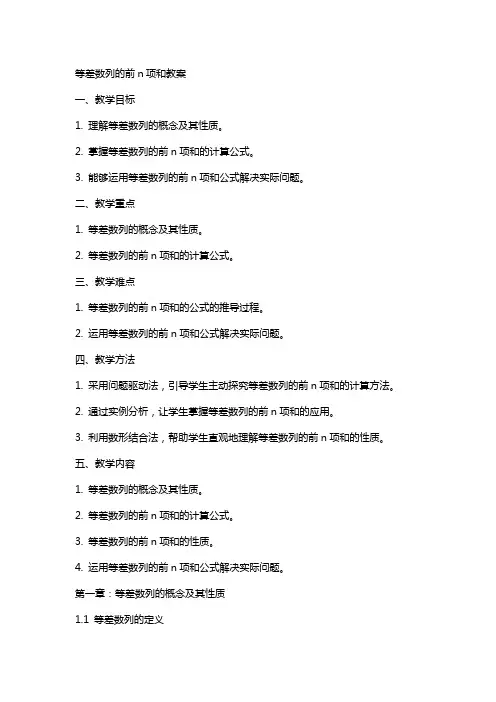 等差数列的前 n 项和教案

一、教学目标

1. 理解等差数列的概念及其性质。

2. 掌握等差数列的前 n 项和的计算公式。

3. 能够运用等差数列的前 n 项和公式解决实际问题。

二、教学重点

1. 等差数列的概念及其性质。

2. 等差数列的前 n 项和的计算公式。

三、教学难点

1. 等差数列的前 n 项和的公式的推导过程。

2. 运用等差数列的前 n 项和公式解决实际问题。

四、教学方法

1. 采用问题驱动法，引导学生主动探究等差数列的前 n 项和的计算方法。

2. 通过实例分析，让学生掌握等差数列的前 n 项和的应用。

3. 利用数形结合法，帮助学生直观地理解等差数列的前 n 项和的性质。

五、教学内容

1. 等差数列的概念及其性质。

2. 等差数列的前 n 项和的计算公式。

3. 等差数列的前 n 项和的性质。

4. 运用等差数列的前 n 项和公式解决实际问题。

第一章：等差数列的概念及其性质

1.1 等差数列的定义